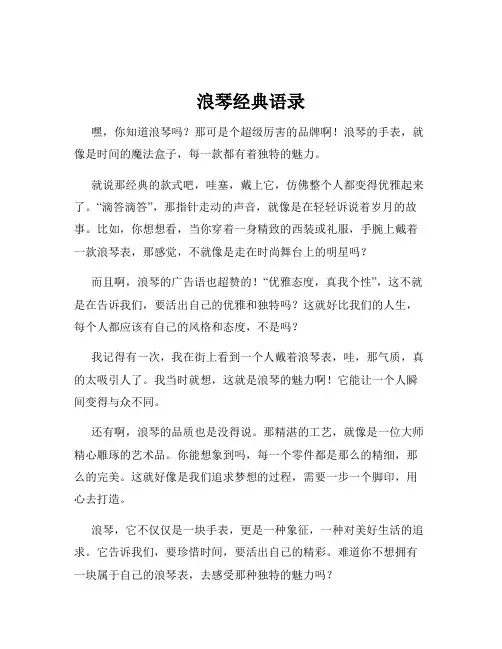 浪琴经典语录

嘿，你知道浪琴吗？那可是个超级厉害的品牌啊！浪琴的手表，就像是时间的魔法盒子，每一款都有着独特的魅力。

就说那经典的款式吧，哇塞，戴上它，仿佛整个人都变得优雅起来了。“滴答滴答”，那指针走动的声音，就像是在轻轻诉说着岁月的故事。比如，你想想看，当你穿着一身精致的西装或礼服，手腕上戴着一款浪琴表，那感觉，不就像是走在时尚舞台上的明星吗？

而且啊，浪琴的广告语也超赞的！“优雅态度，真我个性”，这不就是在告诉我们，要活出自己的优雅和独特吗？这就好比我们的人生，每个人都应该有自己的风格和态度，不是吗？

我记得有一次，我在街上看到一个人戴着浪琴表，哇，那气质，真的太吸引人了。我当时就想，这就是浪琴的魅力啊！它能让一个人瞬间变得与众不同。

还有啊，浪琴的品质也是没得说。那精湛的工艺，就像是一位大师精心雕琢的艺术品。你能想象到吗，每一个零件都是那么的精细，那么的完美。这就好像是我们追求梦想的过程，需要一步一个脚印，用心去打造。

浪琴，它不仅仅是一块手表，更是一种象征，一种对美好生活的追求。它告诉我们，要珍惜时间，要活出自己的精彩。难道你不想拥有一块属于自己的浪琴表，去感受那种独特的魅力吗？